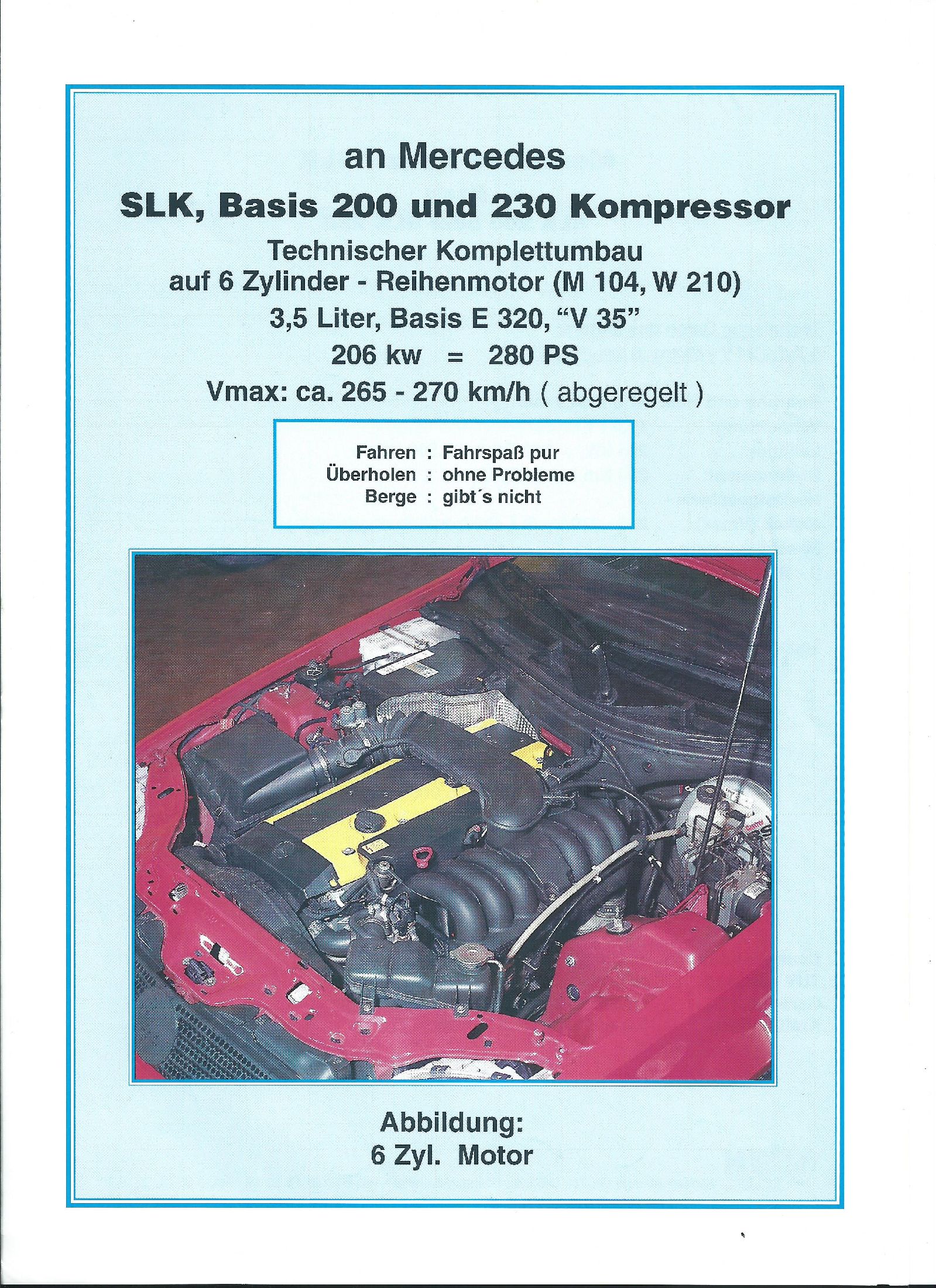 an Mercedes

SLK, Basis 200 und 230 Kompressor

Technischer Komplettumbau auf 6 Zylinder - Reihenmotor (M 104, W 210)

3,5 Liter, Basis E 320, “V 35”

206 kw = 280 PS

Vmax: ca. 265 - 270 km/h ( abgeregelt )

Fahren : Fahrspaß pur
Überholen : ohne Probleme
Berge : gibt´s nicht

Abbildung:
6 Zyl. Motor